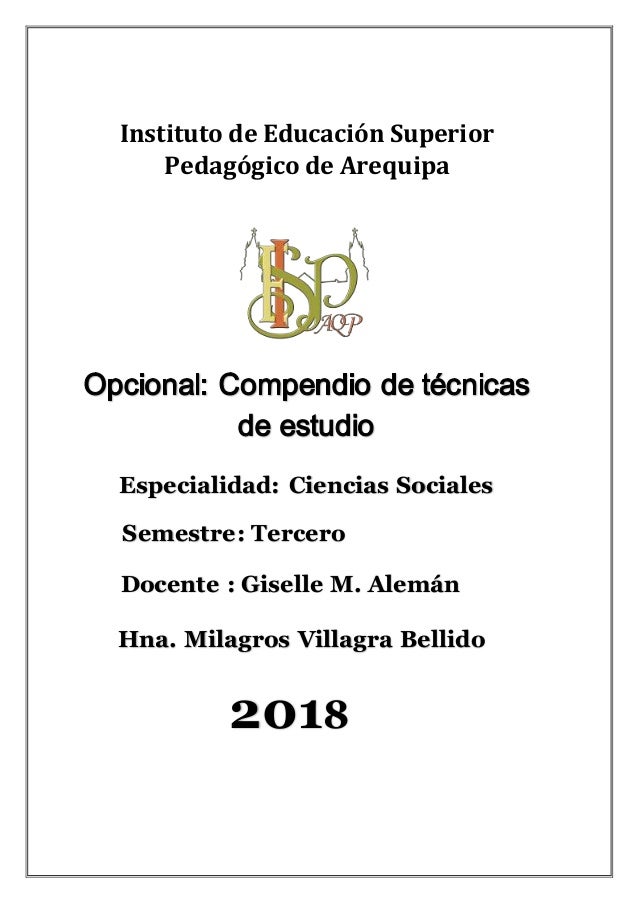 Instituto de Educación Superior
Pedagógico de Arequipa

ISP AQP

Opcional: Compendio de técnicas de estudio

Especialidad: Ciencias Sociales

Semestre: Tercero

Docente : Giselle M. Alemán

Hna. Milagros Villagra Bellido

2018